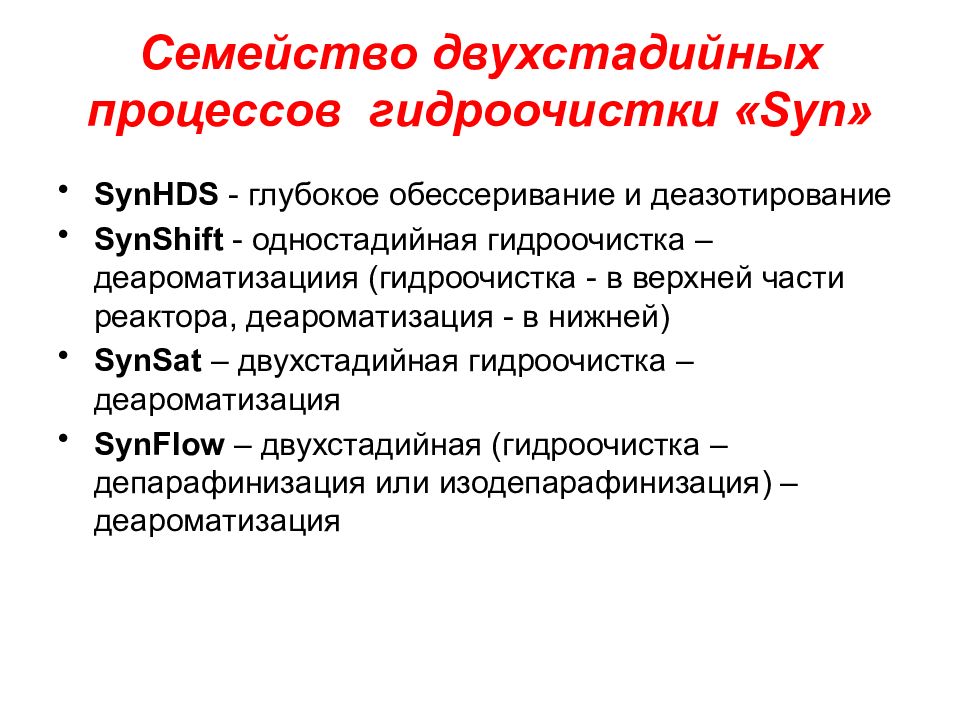 Семейство двухстадийных процессов гидроочистки «Syn»

• SynHDS - глубокое обессеривание и деазотирование
• SynShift - одностадийная гидроочистка – деароматизациия (гидроочистка - в верхней части реактора, деароматизация - в нижней)
• SynSat – двухстадийная гидроочистка – деароматизация
• SynFlow – двухстадийная (гидроочистка – депарафинизация или изодепарафинизация) – деароматизация